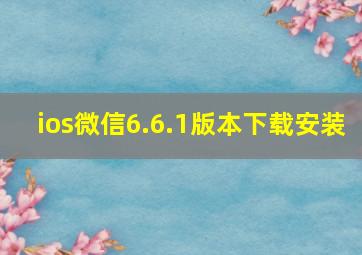 ios微信6.6.1版本下载安装